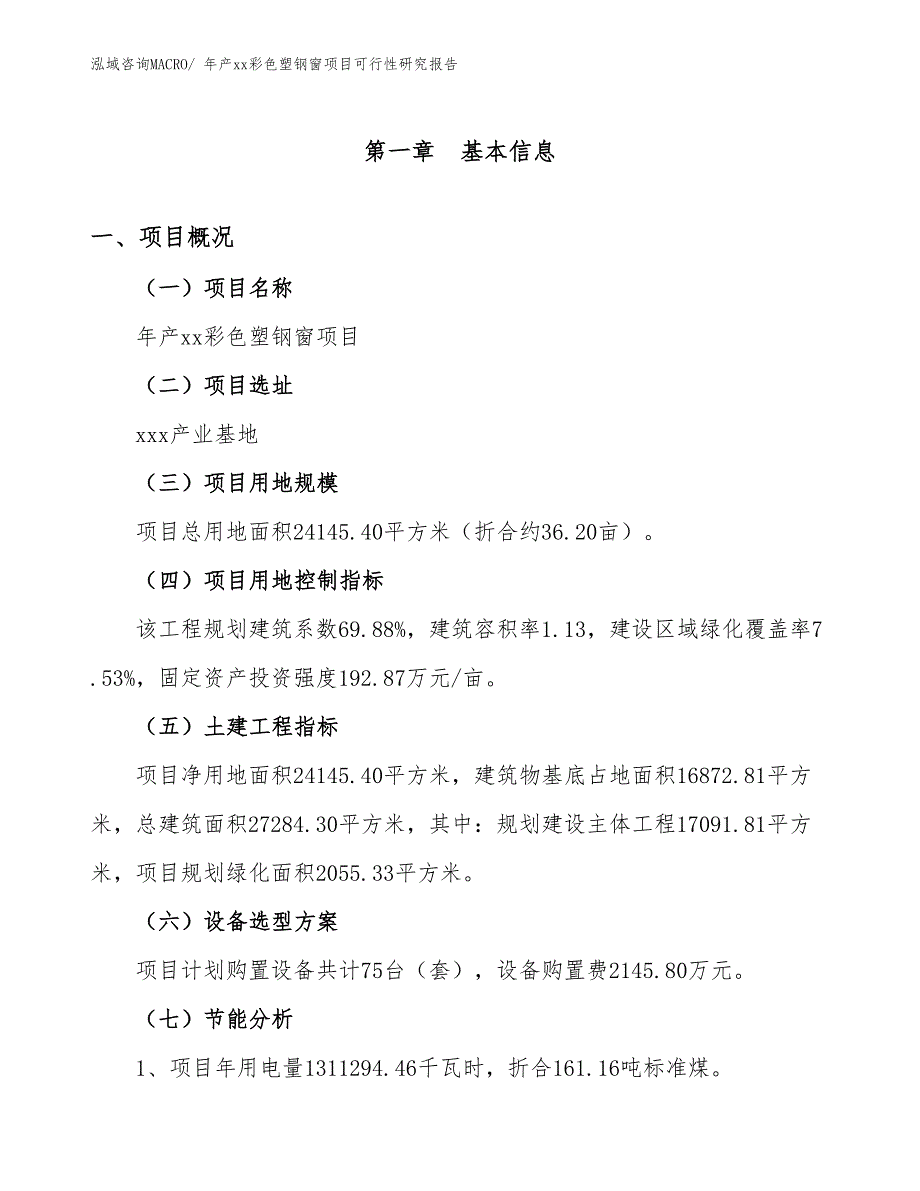 泓域咨询MACRO/ 年产xx彩色塑钢窗项目可行性研究报告

第一章 基本信息

一、项目概况

（一）项目名称

年产xx彩色塑钢窗项目

（二）项目选址

xxx产业基地

（三）项目用地规模

项目总用地面积24145.40平方米（折合约36.20亩）。

（四）项目用地控制指标

该工程规划建筑系数69.88%，建筑容积率1.13，建设区域绿化覆盖率7.53%，固定资产投资强度192.87万元/亩。

（五）土建工程指标

项目净用地面积24145.40平方米，建筑物基底占地面积16872.81平方米，总建筑面积27284.30平方米，其中：规划建设主体工程17091.81平方米，项目规划绿化面积2055.33平方米。

（六）设备选型方案

项目计划购置设备共计75台（套），设备购置费2145.80万元。

（七）节能分析

1、项目年用电量1311294.46千瓦时，折合161.16吨标准煤。